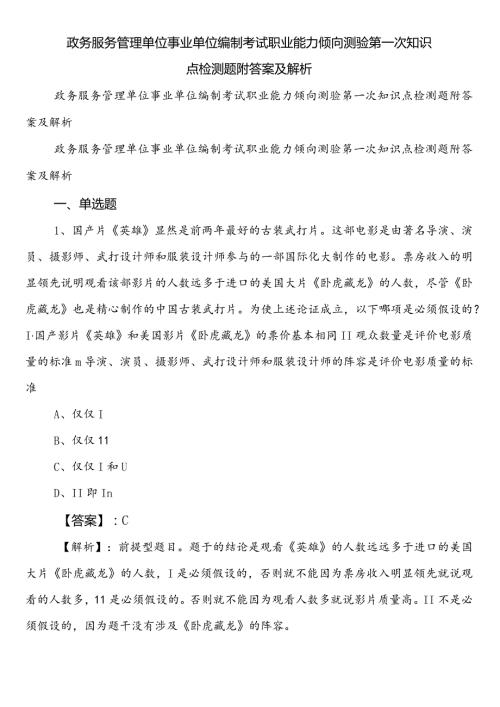 政务服务管理单位事业单位编制考试职业能力倾向测验第一次知识点检测题附答案及解析

政务服务管理单位事业单位编制考试职业能力倾向测验第一次知识点检测题附答案及解析

政务服务管理单位事业单位编制考试职业能力倾向测验第一次知识点检测题附答案及解析

一、单选题

1、国产片《英雄》显然是前两年最好的古装武打片。这部电影是由著名导演、演员、摄影师、武打设计师和服装设计师参与的一部国际化大制作的电影。票房收入的明显领先说明观看该部影片的人数远多于进口的美国大片《卧虎藏龙》的人数，尽管《卧虎藏龙》也是精心制作的中国古装武打片。为使上述论证成立，以下哪项是必须假设的？I·国产影片《英雄》和美国影片《卧虎藏龙》的票价基本相同 II 观众数量是评价电影质量的标准 m 导演、演员、摄影师、武打设计师和服装设计师的阵容是评价电影质量的标准

A、仅仅 I

B、仅仅 11

C、仅仅 I 和 U

D、II 即 In

【答案】：C

【解析】：前提型题目。题干的结论是观看《英雄》的人数远远多于进口的美国大片《卧虎藏龙》的人数，I 是必须假设的，否则就不能因为票房收入明显领先就说观看的人数多，11 是必须假设的。否则就不能因为观看人数多就说影片质量高。II 不是必须假设的，因为题干没有涉及《卧虎藏龙》的阵容。